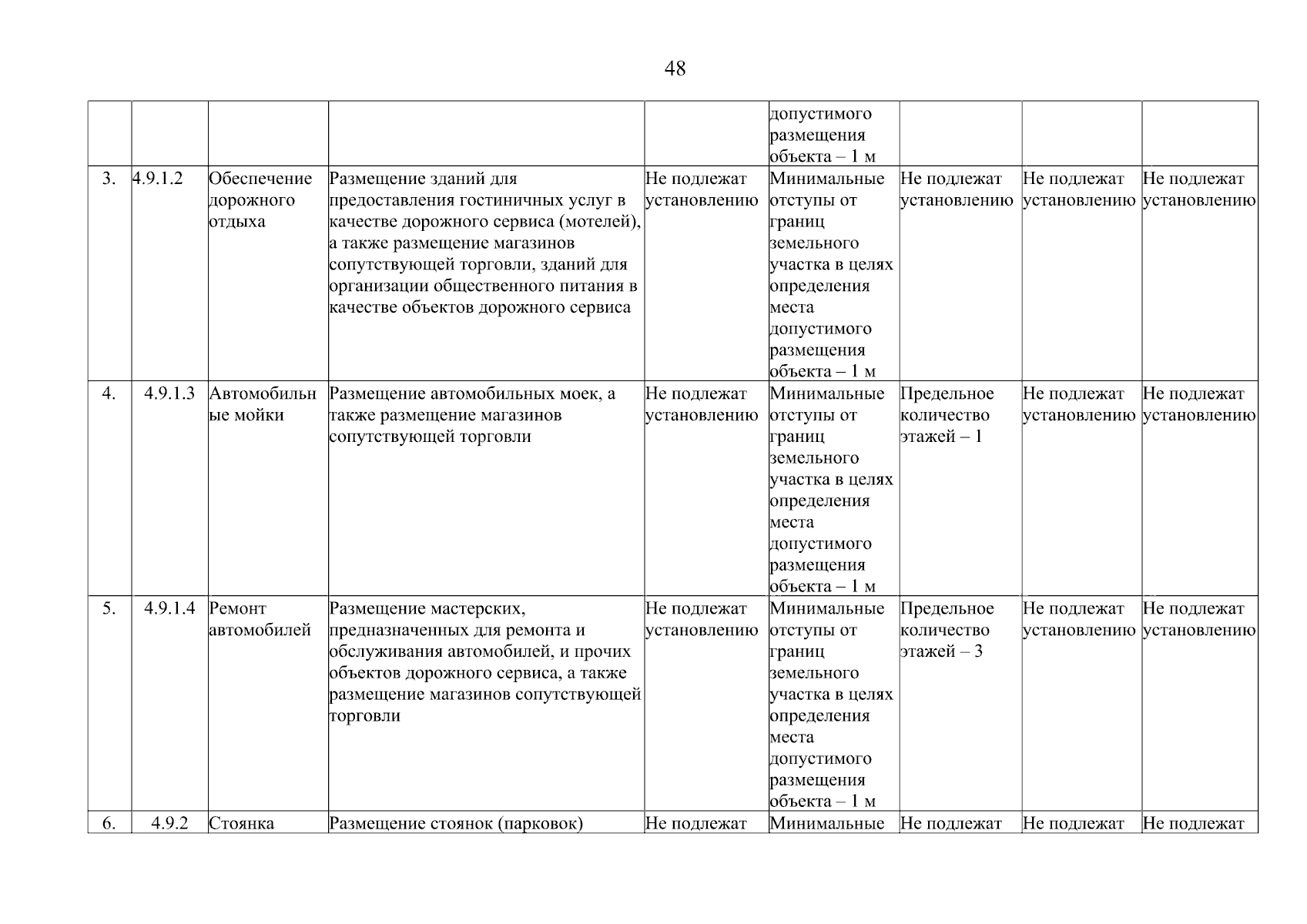 48

| | | | | | | | | |
|---|---|---|---|---|---|---|---|---|
| | | | | | допустимого размещения объекта – 1 м | | | |
| 3. | 4.9.1.2 | Обеспечение дорожного отдыха | Размещение зданий для предоставления гостиничных услуг в качестве дорожного сервиса (мотелей), а также размещение магазинов сопутствующей торговли, зданий для организации общественного питания в качестве объектов дорожного сервиса | Не подлежат установлению | Минимальные отступы от границ земельного участка в целях определения места допустимого размещения объекта – 1 м | Не подлежат установлению | Не подлежат установлению | Не подлежат установлению |
| 4. | 4.9.1.3 | Автомобильные мойки | Размещение автомобильных моек, а также размещение магазинов сопутствующей торговли | Не подлежат установлению | Минимальные отступы от границ земельного участка в целях определения места допустимого размещения объекта – 1 м | Предельное количество этажей – 1 | Не подлежат установлению | Не подлежат установлению |
| 5. | 4.9.1.4 | Ремонт автомобилей | Размещение мастерских, предназначенных для ремонта и обслуживания автомобилей, и прочих объектов дорожного сервиса, а также размещение магазинов сопутствующей торговли | Не подлежат установлению | Минимальные отступы от границ земельного участка в целях определения места допустимого размещения объекта – 1 м | Предельное количество этажей – 3 | Не подлежат установлению | Не подлежат установлению |
| 6. | 4.9.2 | Стоянка | Размещение стоянок (парковок) | Не подлежат | Минимальные | Не подлежат | Не подлежат | Не подлежат |